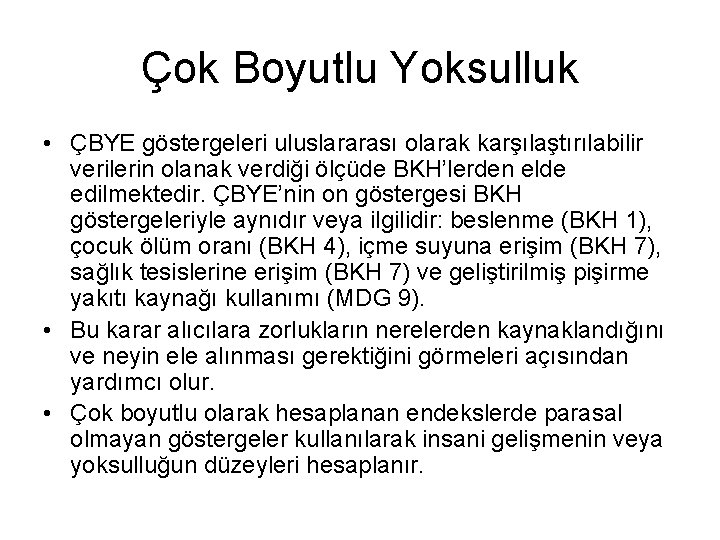 Çok Boyutlu Yoksulluk

• ÇBYE göstergeleri uluslararası olarak karşılaştırılabilir verilerin olanak verdiği ölçüde BKH'lerden elde edilmektedir. ÇBYE'nin on göstergesi BKH göstergeleriyle aynıdır veya ilgilidir: beslenme (BKH 1), çocuk ölüm oranı (BKH 4), içme suyuna erişim (BKH 7), sağlık tesislerine erişim (BKH 7) ve geliştirilmiş pişirme yakıtı kaynağı kullanımı (MDG 9).

• Bu karar alıcılara zorlukların nerelerden kaynaklandığını ve neyin ele alınması gerektiğini görmeleri açısından yardımcı olur.

• Çok boyutlu olarak hesaplanan endekslerde parasal olmayan göstergeler kullanılarak insani gelişmenin veya yoksulluğun düzeyleri hesaplanır.